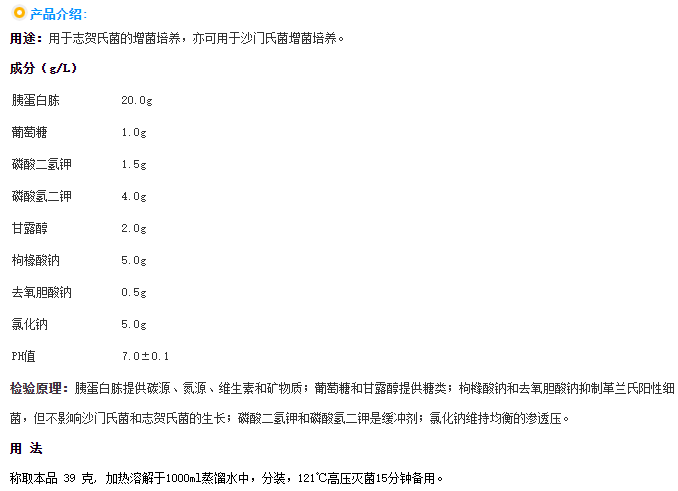 产品介绍:

用途：用于志贺氏菌的增菌培养，亦可用于沙门氏菌增菌培养。

成分（g/L）

| | |
|---|---|
| 胰蛋白胨 | 20.0g |
| 葡萄糖 | 1.0g |
| 磷酸二氢钾 | 1.5g |
| 磷酸氢二钾 | 4.0g |
| 甘露醇 | 2.0g |
| 枸橼酸钠 | 5.0g |
| 去氧胆酸钠 | 0.5g |
| 氯化钠 | 5.0g |
| PH值 | 7.0±0.1 |

检验原理：胰蛋白胨提供碳源、氮源、维生素和矿物质；葡萄糖和甘露醇提供糖类；枸橼酸钠和去氧胆酸钠抑制革兰氏阳性细菌，但不影响沙门氏菌和志贺氏菌的生长；磷酸二氢钾和磷酸氢二钾是缓冲剂；氯化钠维持均衡的渗透压。

用 法

称取本品 39 克, 加热溶解于1000ml蒸馏水中，分装，121℃高压灭菌15分钟备用。